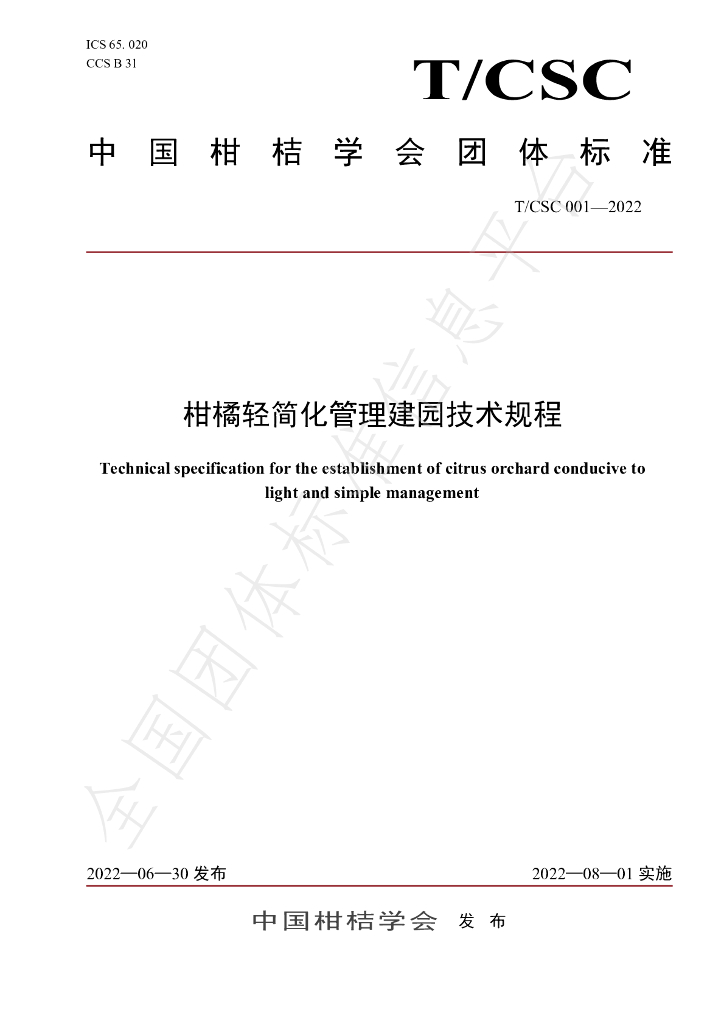 ICS 65. 020
CCS B 31

T/CSC

中国柑桔学会团体标准

T/CSC 001—2022

柑橘轻简化管理建园技术规程

Technical specification for the establishment of citrus orchard conducive to light and simple management

2022—06—30发布 2022—08—01实施

中国柑桔学会 发布

全国团体标准信息平台